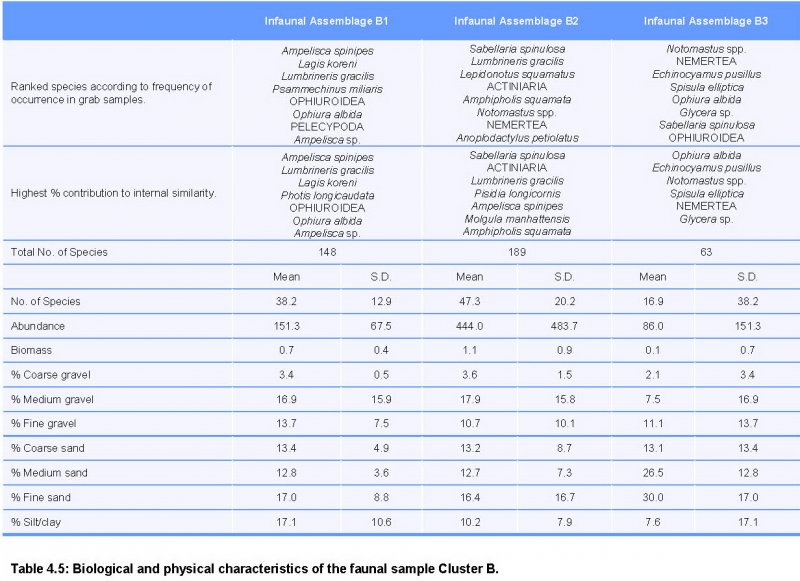 |  | Infaunal Assemblage B1 |  | Infaunal Assemblage B2 |  | Infaunal Assemblage B3 |  |
|---|---|---|---|---|---|---|
| Ranked species according to frequency of occurrence in grab samples. | Ampelisca spinipes Lagis koreni Lumbrineris gracilis Psammechinus miliaris OPHIUROIDEA Ophiura albida PELECYPODA Ampelisca sp. |  | Sabellaria spinulosa Lumbrineris gracilis Lepidonotus squamatus ACTINIARIA Amphipholis squamata Notomastus spp. NEMERTEA Anoplodactylus petiolatus |  | Notomastus spp. NEMERTEA Echinocyamus pusillus Spisula elliptica Ophiura albida Glycera sp. Sabellaria spinulosa OPHIUROIDEA |  |
| Highest % contribution to internal similarity. | Ampelisca spinipes Lumbrineris gracilis Lagis koreni Photis longicaudata OPHIUROIDEA Ophiura albida Ampelisca sp. |  | Sabellaria spinulosa ACTINIARIA Lumbrineris gracilis Pisidia longicornis Ampelisca spinipes Molgula manhattensis Amphipholis squamata |  | Ophiura albida Echinocyamus pusillus Notomastus spp. Spisula elliptica NEMERTEA Glycera sp. |  |
| Total No. of Species | 148 |  | 189 |  | 63 |  |
|  | Mean | S.D. | Mean | S.D. | Mean | S.D. |
| No. of Species | 38.2 | 12.9 | 47.3 | 20.2 | 16.9 | 38.2 |
| Abundance | 151.3 | 67.5 | 444.0 | 483.7 | 86.0 | 151.3 |
| Biomass | 0.7 | 0.4 | 1.1 | 0.9 | 0.1 | 0.7 |
| % Coarse gravel | 3.4 | 0.5 | 3.6 | 1.5 | 2.1 | 3.4 |
| % Medium gravel | 16.9 | 15.9 | 17.9 | 15.8 | 7.5 | 16.9 |
| % Fine gravel | 13.7 | 7.5 | 10.7 | 10.1 | 11.1 | 13.7 |
| % Coarse sand | 13.4 | 4.9 | 13.2 | 8.7 | 13.1 | 13.4 |
| % Medium sand | 12.8 | 3.6 | 12.7 | 7.3 | 26.5 | 12.8 |
| % Fine sand | 17.0 | 8.8 | 16.4 | 16.7 | 30.0 | 17.0 |
| % Silt/clay | 17.1 | 10.6 | 10.2 | 7.9 | 7.6 | 17.1 |

Table 4.5: Biological and physical characteristics of the faunal sample Cluster B.